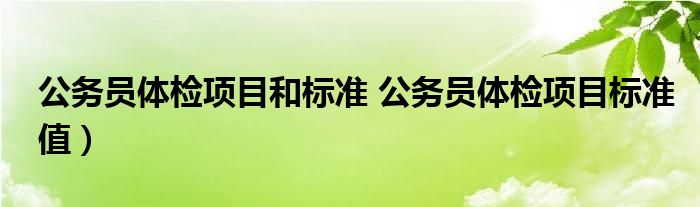 公务员体检项目和标准 公务员体检项目标准值）